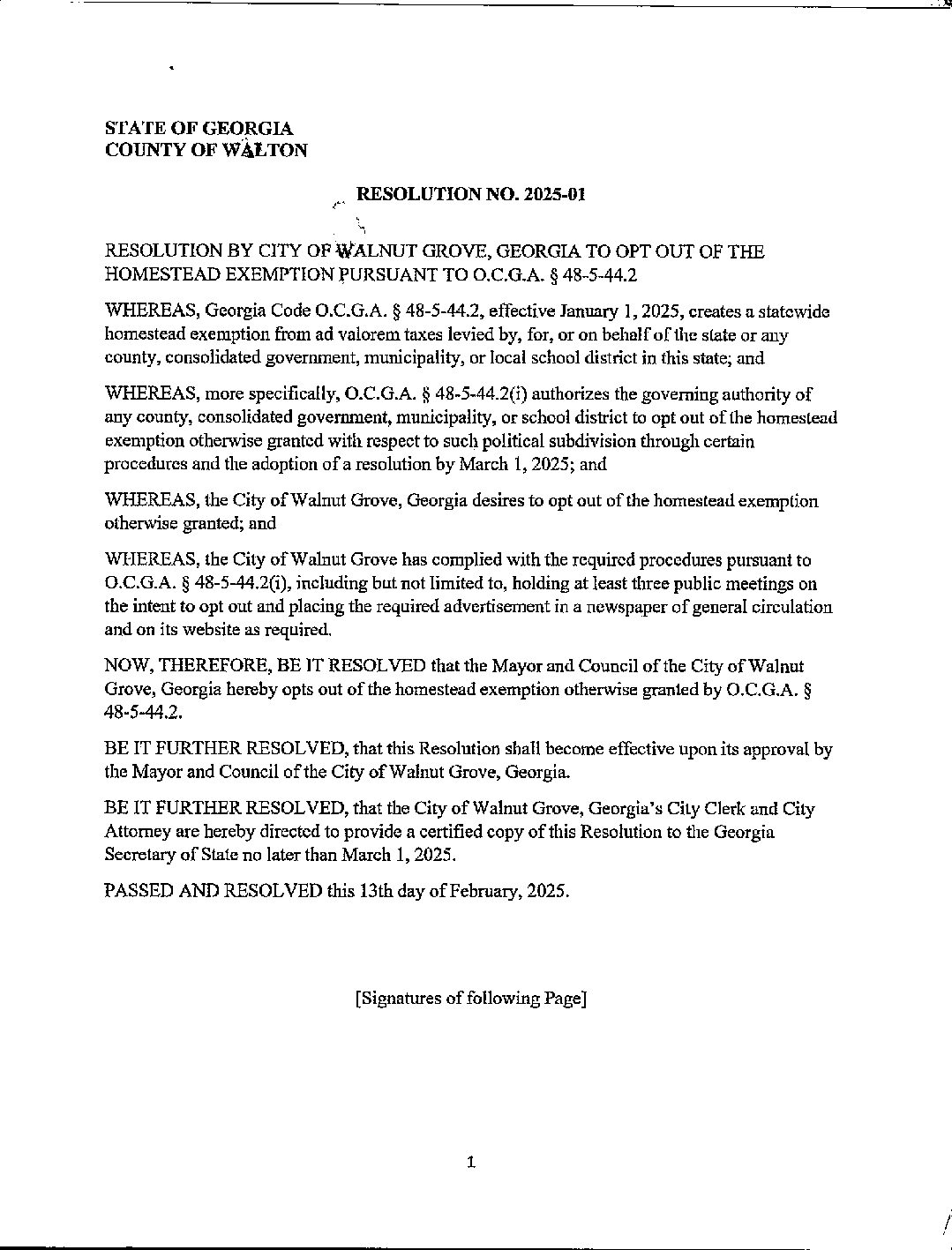 STATE OF GEORGIA
COUNTY OF WALTON

RESOLUTION NO. 2025-01

RESOLUTION BY CITY OF WALNUT GROVE, GEORGIA TO OPT OUT OF THE HOMESTEAD EXEMPTION PURSUANT TO O.C.G.A. § 48-5-44.2

WHEREAS, Georgia Code O.C.G.A. § 48-5-44.2, effective January 1, 2025, creates a statewide homestead exemption from ad valorem taxes levied by, for, or on behalf of the state or any county, consolidated government, municipality, or local school district in this state; and

WHEREAS, more specifically, O.C.G.A. § 48-5-44.2(i) authorizes the governing authority of any county, consolidated government, municipality, or school district to opt out of the homestead exemption otherwise granted with respect to such political subdivision through certain procedures and the adoption of a resolution by March 1, 2025; and

WHEREAS, the City of Walnut Grove, Georgia desires to opt out of the homestead exemption otherwise granted; and

WHEREAS, the City of Walnut Grove has complied with the required procedures pursuant to O.C.G.A. § 48-5-44.2(i), including but not limited to, holding at least three public meetings on the intent to opt out and placing the required advertisement in a newspaper of general circulation and on its website as required.

NOW, THEREFORE, BE IT RESOLVED that the Mayor and Council of the City of Walnut Grove, Georgia hereby opts out of the homestead exemption otherwise granted by O.C.G.A. § 48-5-44.2.

BE IT FURTHER RESOLVED, that this Resolution shall become effective upon its approval by the Mayor and Council of the City of Walnut Grove, Georgia.

BE IT FURTHER RESOLVED, that the City of Walnut Grove, Georgia's City Clerk and City Attorney are hereby directed to provide a certified copy of this Resolution to the Georgia Secretary of State no later than March 1, 2025.

PASSED AND RESOLVED this 13th day of February, 2025.

[Signatures of following Page]

1